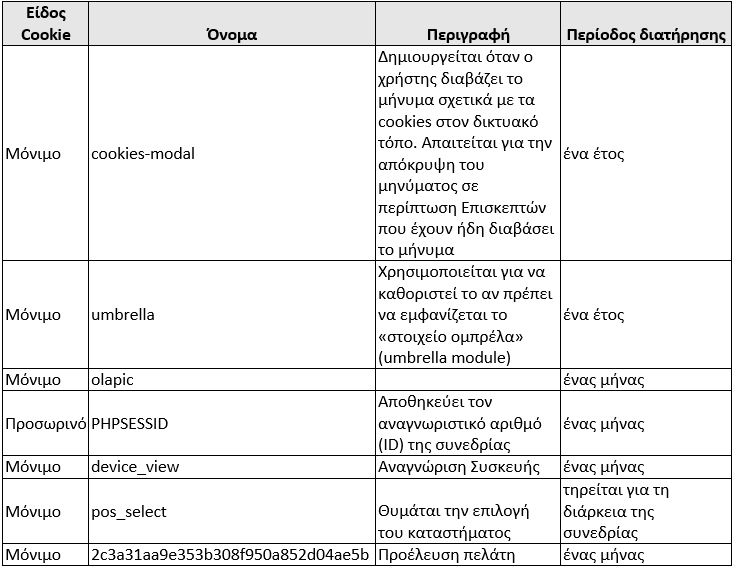 | Είδος Cookie | Όνομα | Περιγραφή | Περίοδος διατήρησης |
|---|---|---|---|
| Μόνιμο | cookies-modal | Δημιουργείται όταν ο χρήστης διαβάζει το μήνυμα σχετικά με τα cookies στον δικτυακό τόπο. Απαιτείται για την απόκρυψη του μηνύματος σε περίπτωση Επισκεπτών που έχουν ήδη διαβάσει το μήνυμα | ένα έτος |
| Μόνιμο | umbrella | Χρησιμοποιείται για να καθοριστεί το αν πρέπει να εμφανίζεται το «στοιχείο ομπρέλα» (umbrella module) | ένα έτος |
| Μόνιμο | olapic | | ένας μήνας |
| Προσωρινό | PHPSESSID | Αποθηκεύει τον αναγνωριστικό αριθμό (ID) της συνεδρίας | ένας μήνας |
| Μόνιμο | device_view | Αναγνώριση Συσκευής | ένας μήνας |
| Μόνιμο | pos_select | Θυμάται την επιλογή του καταστήματος | τηρείται για τη διάρκεια της συνεδρίας |
| Μόνιμο | 2c3a31aa9e353b308f950a852d04ae5b | Προέλευση πελάτη | ένας μήνας |